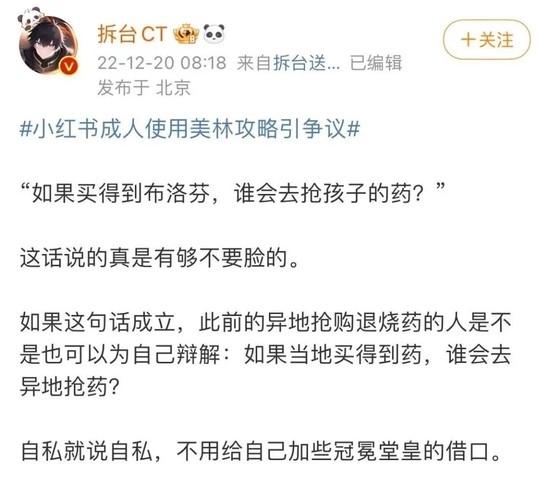 拆台CT

+关注

22-12-20 08:18 来自拆台送... 已编辑
发布于 北京

#小红书成人使用美林攻略引争议#

“如果买得到布洛芬，谁会去抢孩子的药？”

这话说的真是有够不要脸的。

如果这句话成立，此前的异地抢购退烧药的人是不是也可以为自己辩解：如果当地买得到药，谁会去异地抢药？

自私就说自私，不用给自己加些冠冕堂皇的借口。